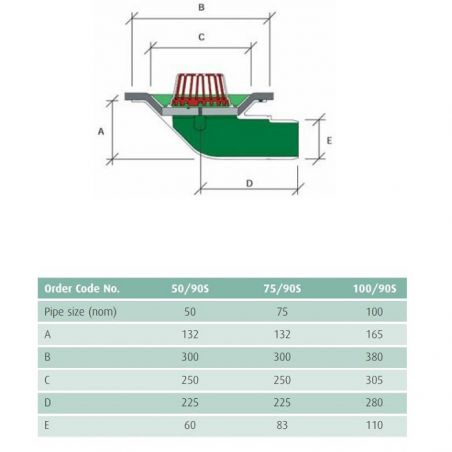 B

C

A

E

D

| Order Code No. | 50/90S | 75/90S | 100/90S |
|---|---|---|---|
| Pipe size (nom) | 50 | 75 | 100 |
| A | 132 | 132 | 165 |
| B | 300 | 300 | 380 |
| C | 250 | 250 | 305 |
| D | 225 | 225 | 280 |
| E | 60 | 83 | 110 |